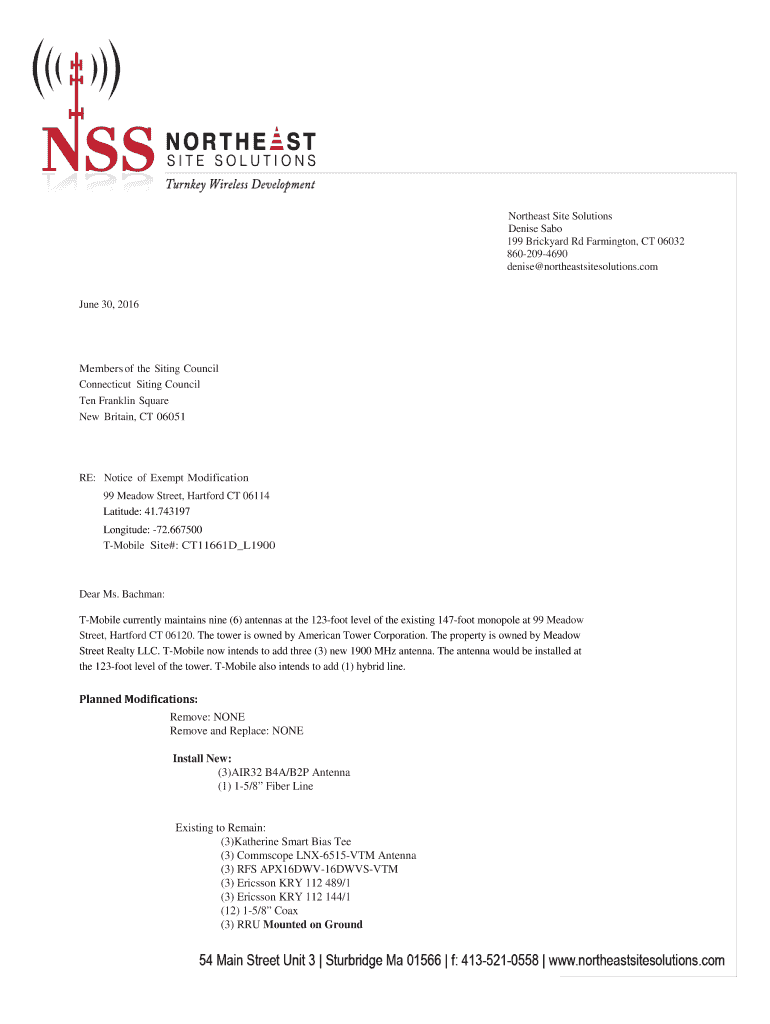 NSS NORTHEAST SITE SOLUTIONS
Turnkey Wireless Development

Northeast Site Solutions
Denise Sabo
199 Brickyard Rd Farmington, CT 06032
860-209-4690
denise@northeastsitesolutions.com

June 30, 2016

Members of the Siting Council
Connecticut Siting Council
Ten Franklin Square
New Britain, CT 06051

RE: Notice of Exempt Modification
99 Meadow Street, Hartford CT 06114
Latitude: 41.743197
Longitude: -72.667500
T-Mobile Site#: CT11661D_L1900

Dear Ms. Bachman:

T-Mobile currently maintains nine (6) antennas at the 123-foot level of the existing 147-foot monopole at 99 Meadow Street, Hartford CT 06120. The tower is owned by American Tower Corporation. The property is owned by Meadow Street Realty LLC. T-Mobile now intends to add three (3) new 1900 MHz antenna. The antenna would be installed at the 123-foot level of the tower. T-Mobile also intends to add (1) hybrid line.

Planned Modifications:
Remove: NONE
Remove and Replace: NONE

Install New:
(3)AIR32 B4A/B2P Antenna
(1) 1-5/8" Fiber Line

Existing to Remain:
(3)Katherine Smart Bias Tee
(3) Commscope LNX-6515-VTM Antenna
(3) RFS APX16DWV-16DWVS-VTM
(3) Ericsson KRY 112 489/1
(3) Ericsson KRY 112 144/1
(12) 1-5/8" Coax
(3) RRU Mounted on Ground

54 Main Street Unit 3 | Sturbridge Ma 01566 | f: 413-521-0558 | www.northeastsitesolutions.com